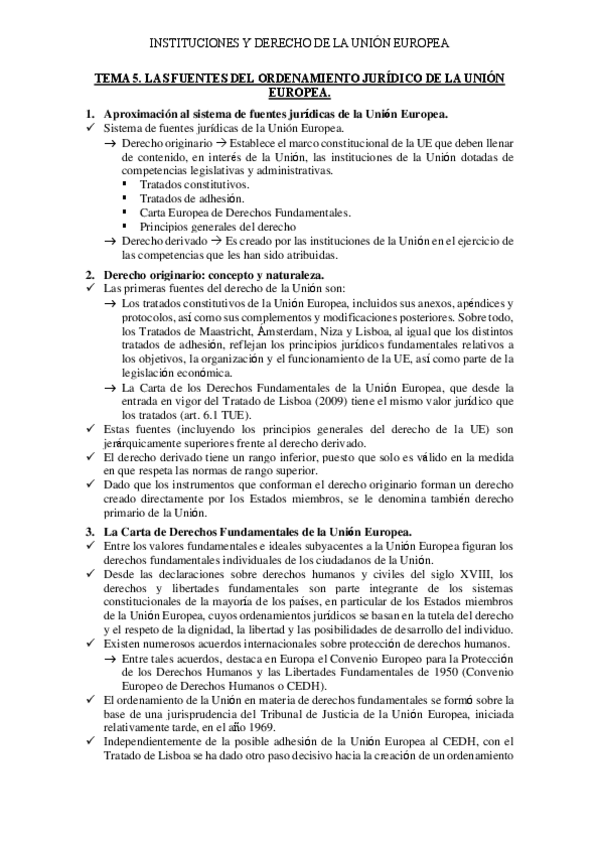 INSTITUCIONES Y DERECHO DE LA UNIÓN EUROPEA

TEMA 5. LAS FUENTES DEL ORDENAMIENTO JURÍDICO DE LA UNIÓN EUROPEA.

1. Aproximación al sistema de fuentes jurídicas de la Unión Europea.
✓ Sistema de fuentes jurídicas de la Unión Europea.
→ Derecho originario → Establece el marco constitucional de la UE que deben llenar de contenido, en interés de la Unión, las instituciones de la Unión dotadas de competencias legislativas y administrativas.
▪ Tratados constitutivos.
▪ Tratados de adhesión.
▪ Carta Europea de Derechos Fundamentales.
▪ Principios generales del derecho
→ Derecho derivado → Es creado por las instituciones de la Unión en el ejercicio de las competencias que les han sido atribuidas.

2. Derecho originario: concepto y naturaleza.
✓ Las primeras fuentes del derecho de la Unión son:
→ Los tratados constitutivos de la Unión Europea, incluidos sus anexos, apéndices y protocolos, así como sus complementos y modificaciones posteriores. Sobre todo, los Tratados de Maastricht, Ámsterdam, Niza y Lisboa, al igual que los distintos tratados de adhesión, reflejan los principios jurídicos fundamentales relativos a los objetivos, la organización y el funcionamiento de la UE, así como parte de la legislación económica.
→ La Carta de los Derechos Fundamentales de la Unión Europea, que desde la entrada en vigor del Tratado de Lisboa (2009) tiene el mismo valor jurídico que los tratados (art. 6.1 TUE).
✓ Estas fuentes (incluyendo los principios generales del derecho de la UE) son jerárquicamente superiores frente al derecho derivado.
✓ El derecho derivado tiene un rango inferior, puesto que solo es válido en la medida en que respeta las normas de rango superior.
✓ Dado que los instrumentos que conforman el derecho originario forman un derecho creado directamente por los Estados miembros, se le denomina también derecho primario de la Unión.

3. La Carta de Derechos Fundamentales de la Unión Europea.
✓ Entre los valores fundamentales e ideales subyacentes a la Unión Europea figuran los derechos fundamentales individuales de los ciudadanos de la Unión.
✓ Desde las declaraciones sobre derechos humanos y civiles del siglo XVIII, los derechos y libertades fundamentales son parte integrante de los sistemas constitucionales de la mayoría de los países, en particular de los Estados miembros de la Unión Europea, cuyos ordenamientos jurídicos se basan en la tutela del derecho y el respeto de la dignidad, la libertad y las posibilidades de desarrollo del individuo.
✓ Existen numerosos acuerdos internacionales sobre protección de derechos humanos.
→ Entre tales acuerdos, destaca en Europa el Convenio Europeo para la Protección de los Derechos Humanos y las Libertades Fundamentales de 1950 (Convenio Europeo de Derechos Humanos o CEDH).
✓ El ordenamiento de la Unión en materia de derechos fundamentales se formó sobre la base de una jurisprudencia del Tribunal de Justicia de la Unión Europea, iniciada relativamente tarde, en el año 1969.
✓ Independientemente de la posible adhesión de la Unión Europea al CEDH, con el Tratado de Lisboa se ha dado otro paso decisivo hacia la creación de un ordenamiento